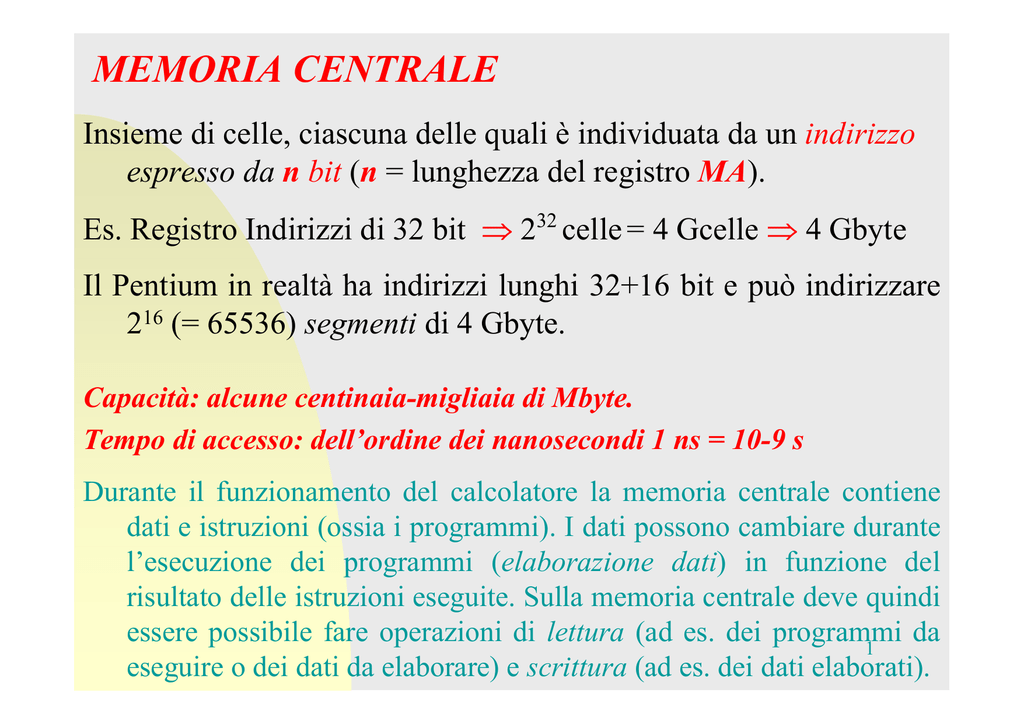 MEMORIA CENTRALE

Insieme di celle, ciascuna delle quali è individuata da un indirizzo espresso da n bit (n = lunghezza del registro MA).

Es. Registro Indirizzi di 32 bit $\Rightarrow 2^{32}$ celle = 4 Gcelle $\Rightarrow$ 4 Gbyte

Il Pentium in realtà ha indirizzi lunghi 32+16 bit e può indirizzare $2^{16}$ (= 65536) segmenti di 4 Gbyte.

Capacità: alcune centinaia-migliaia di Mbyte.

Tempo di accesso: dell'ordine dei nanosecondi 1 ns = 10-9 s

Durante il funzionamento del calcolatore la memoria centrale contiene dati e istruzioni (ossia i programmi). I dati possono cambiare durante l'esecuzione dei programmi (elaborazione dati) in funzione del risultato delle istruzioni eseguite. Sulla memoria centrale deve quindi essere possibile fare operazioni di lettura (ad es. dei programmi da eseguire o dei dati da elaborare) e scrittura (ad es. dei dati elaborati).

1